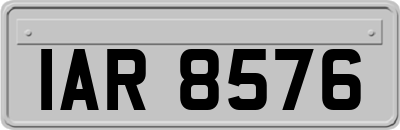 IAR 8576